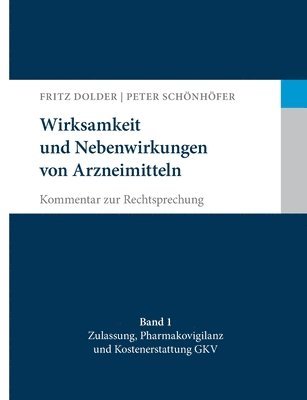 FRITZ DOLDER | PETER SCHÖNHÖFER

Wirksamkeit und Nebenwirkungen von Arzneimitteln

Kommentar zur Rechtsprechung

Band 1
Zulassung, Pharmakovigilanz und Kostenerstattung GKV